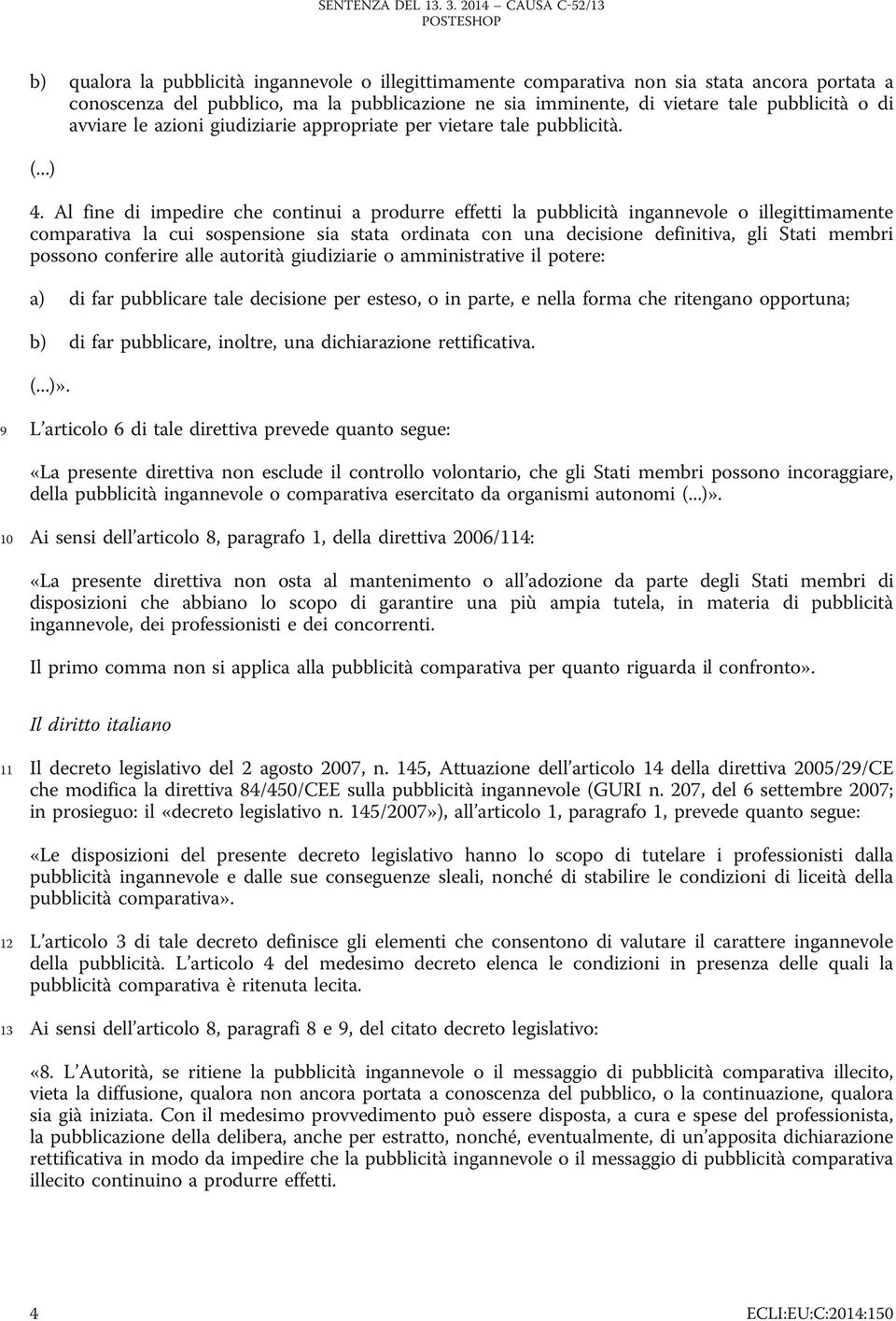 SENTENZA DEL 13. 3. 2014 — CAUSA C-52/13
POSTESHOP

b) qualora la pubblicità ingannevole o illegittimamente comparativa non sia stata ancora portata a conoscenza del pubblico, ma la pubblicazione ne sia imminente, di vietare tale pubblicità o di avviare le azioni giudiziarie appropriate per vietare tale pubblicità.

(...)

4. Al fine di impedire che continui a produrre effetti la pubblicità ingannevole o illegittimamente comparativa la cui sospensione sia stata ordinata con una decisione definitiva, gli Stati membri possono conferire alle autorità giudiziarie o amministrative il potere:

a) di far pubblicare tale decisione per esteso, o in parte, e nella forma che ritengano opportuna;

b) di far pubblicare, inoltre, una dichiarazione rettificativa.

(...)».

9 L'articolo 6 di tale direttiva prevede quanto segue:

«La presente direttiva non esclude il controllo volontario, che gli Stati membri possono incoraggiare, della pubblicità ingannevole o comparativa esercitato da organismi autonomi (...)».

10 Ai sensi dell'articolo 8, paragrafo 1, della direttiva 2006/114:

«La presente direttiva non osta al mantenimento o all'adozione da parte degli Stati membri di disposizioni che abbiano lo scopo di garantire una più ampia tutela, in materia di pubblicità ingannevole, dei professionisti e dei concorrenti.

Il primo comma non si applica alla pubblicità comparativa per quanto riguarda il confronto».

Il diritto italiano

11 Il decreto legislativo del 2 agosto 2007, n. 145, Attuazione dell'articolo 14 della direttiva 2005/29/CE che modifica la direttiva 84/450/CEE sulla pubblicità ingannevole (GURI n. 207, del 6 settembre 2007; in prosieguo: il «decreto legislativo n. 145/2007»), all'articolo 1, paragrafo 1, prevede quanto segue:

«Le disposizioni del presente decreto legislativo hanno lo scopo di tutelare i professionisti dalla pubblicità ingannevole e dalle sue conseguenze sleali, nonché di stabilire le condizioni di liceità della pubblicità comparativa».

12 L'articolo 3 di tale decreto definisce gli elementi che consentono di valutare il carattere ingannevole della pubblicità. L'articolo 4 del medesimo decreto elenca le condizioni in presenza delle quali la pubblicità comparativa è ritenuta lecita.

13 Ai sensi dell'articolo 8, paragrafi 8 e 9, del citato decreto legislativo:

«8. L'Autorità, se ritiene la pubblicità ingannevole o il messaggio di pubblicità comparativa illecito, vieta la diffusione, qualora non ancora portata a conoscenza del pubblico, o la continuazione, qualora sia già iniziata. Con il medesimo provvedimento può essere disposta, a cura e spese del professionista, la pubblicazione della delibera, anche per estratto, nonché, eventualmente, di un'apposita dichiarazione rettificativa in modo da impedire che la pubblicità ingannevole o il messaggio di pubblicità comparativa illecito continuino a produrre effetti.

4 ECLI:EU:C:2014:150